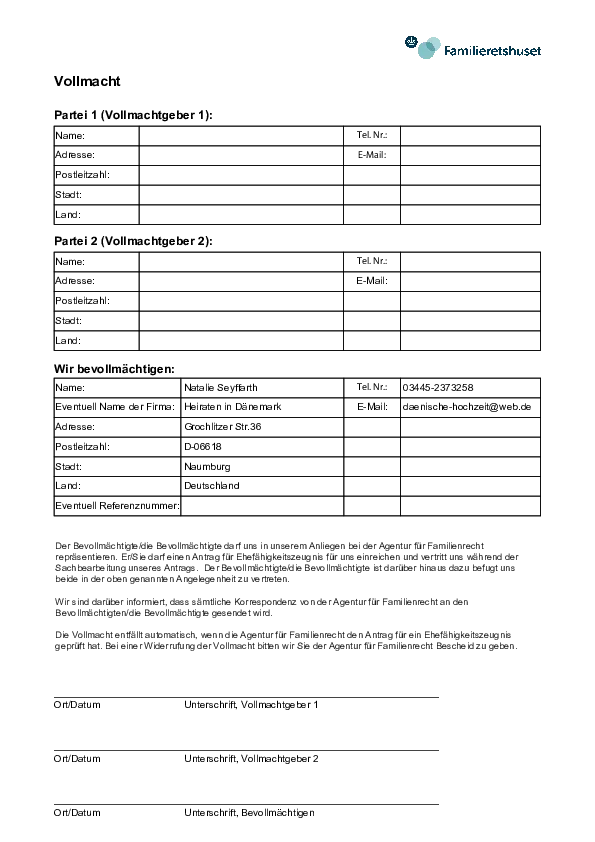 Familieretshuset

Vollmacht

Partei 1 (Vollmachtgeber 1):

| Name: | | Tel. Nr.: | |
|---|---|---|---|
| Adresse: | | E-Mail: | |
| Postleitzahl: | | | |
| Stadt: | | | |
| Land: | | | |

Partei 2 (Vollmachtgeber 2):

| Name: | | Tel. Nr.: | |
|---|---|---|---|
| Adresse: | | E-Mail: | |
| Postleitzahl: | | | |
| Stadt: | | | |
| Land: | | | |

Wir bevollmächtigen:

| Name: | Natalie Seyffarth | Tel. Nr.: | 03445-2373258 |
|---|---|---|---|
| Eventuell Name der Firma: | Heiraten in Dänemark | E-Mail: | daenische-hochzeit@web.de |
| Adresse: | Grochlitzer Str.36 | | |
| Postleitzahl: | D-06618 | | |
| Stadt: | Naumburg | | |
| Land: | Deutschland | | |
| Eventuell Referenznummer: | | | |

Der Bevollmächtigte/die Bevollmächtigte darf uns in unserem Anliegen bei der Agentur für Familienrecht repräsentieren. Er/Sie darf einen Antrag für Ehefähigkeitszeugnis für uns einreichen und vertritt uns während der Sachbearbeitung unseres Antrags. Der Bevollmächtigte/die Bevollmächtigte ist darüber hinaus dazu befugt uns beide in der oben genannten Angelegenheit zu vertreten.

Wir sind darüber informiert, dass sämtliche Korrespondenz von der Agentur für Familienrecht an den Bevollmächtigten/die Bevollmächtigte gesendet wird.

Die Vollmacht entfällt automatisch, wenn die Agentur für Familienrecht den Antrag für ein Ehefähigkeitszeugnis geprüft hat. Bei einer Widerrufung der Vollmacht bitten wir Sie der Agentur für Familienrecht Bescheid zu geben.

Ort/Datum Unterschrift, Vollmachtgeber 1

Ort/Datum Unterschrift, Vollmachtgeber 2

Ort/Datum Unterschrift, Bevollmächtigen